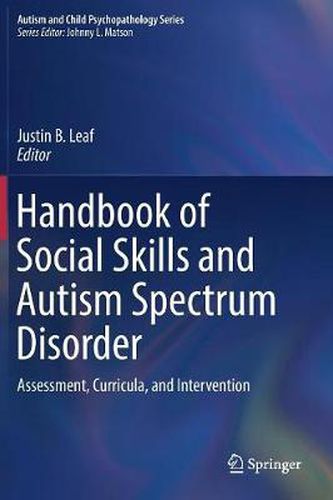 Autism and Child Psychopathology Series
Series Editor: Johnny L. Matson

Justin B. Leaf
Editor

Handbook of Social Skills and Autism Spectrum Disorder

Assessment, Curricula, and Intervention

Springer